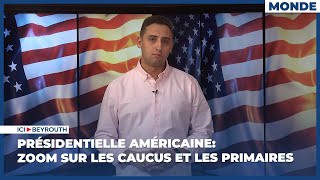 MONDE

ICI BEYROUTH

PRÉSIDENTIELLE AMÉRICAINE:
ZOOM SUR LES CAUCUS ET LES PRIMAIRES